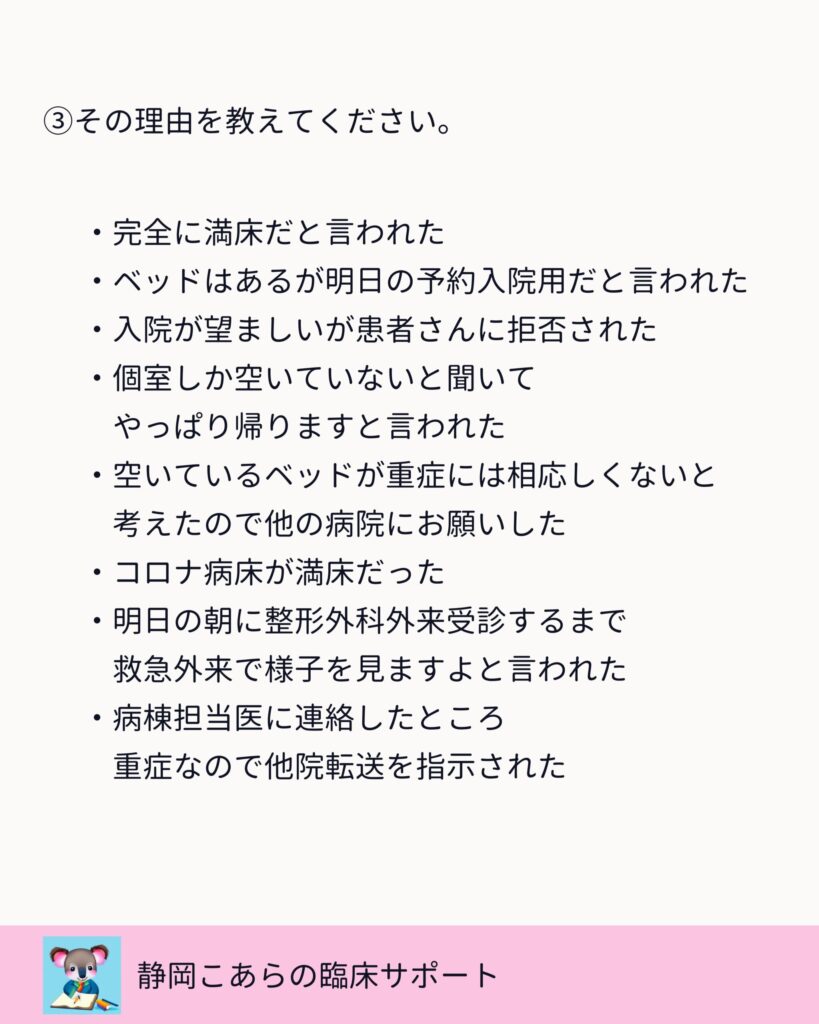 ③その理由を教えてください。

・完全に満床だと言われた
・ベッドはあるが明日の予約入院用だと言われた
・入院が望ましいが患者さんに拒否された
・個室しか空いていないと聞いて
やっぱり帰りますと言われた
・空いているベッドが重症には相応しくないと
考えたので他の病院にお願いした
・コロナ病床が満床だった
・明日の朝に整形外科外来受診するまで
救急外来で様子を見ますよと言われた
・病棟担当医に連絡したところ
重症なので他院転送を指示された

静岡こあらの臨床サポート